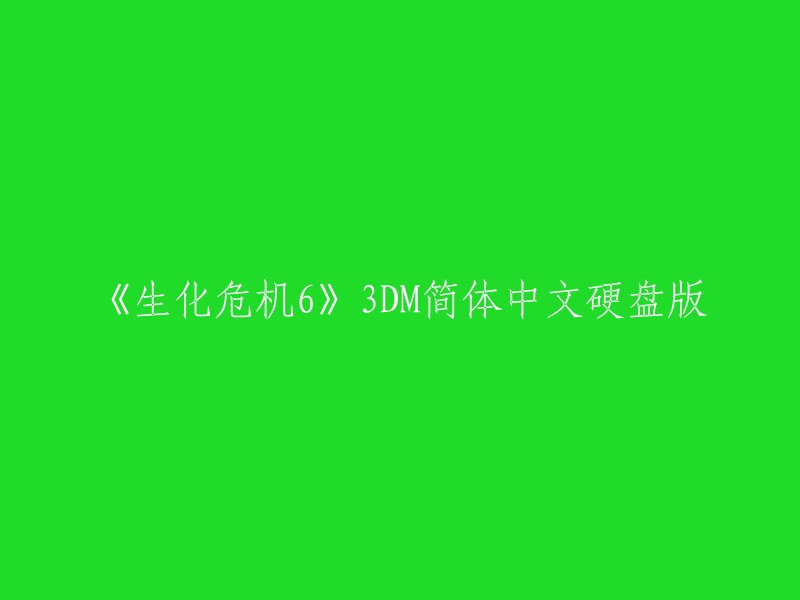 《生化危机6》3DM简体中文硬盘版